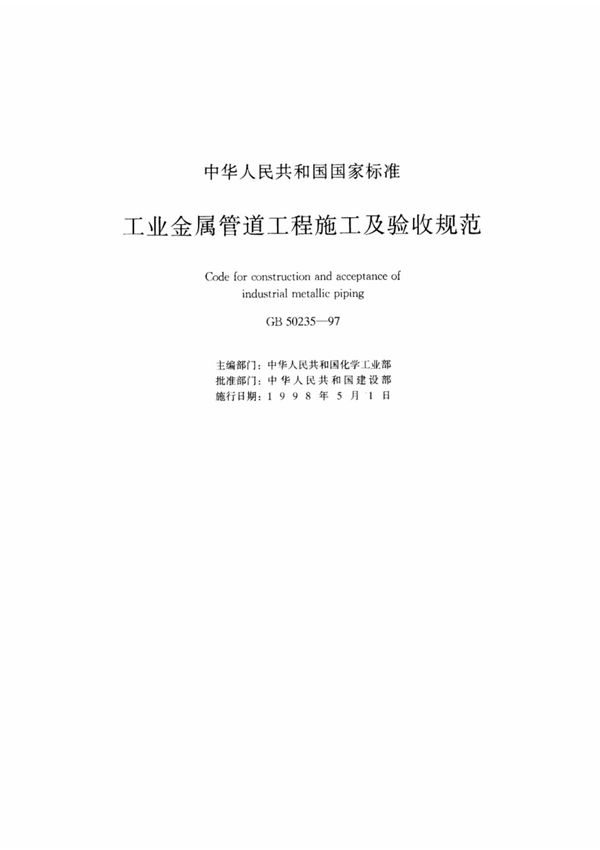 中华人民共和国国家标准

工业金属管道工程施工及验收规范

Code for construction and acceptance of industrial metallic piping

GB 50235—97

主编部门：中华人民共和国化学工业部
批准部门：中华人民共和国建设部
施行日期：1998年5月1日